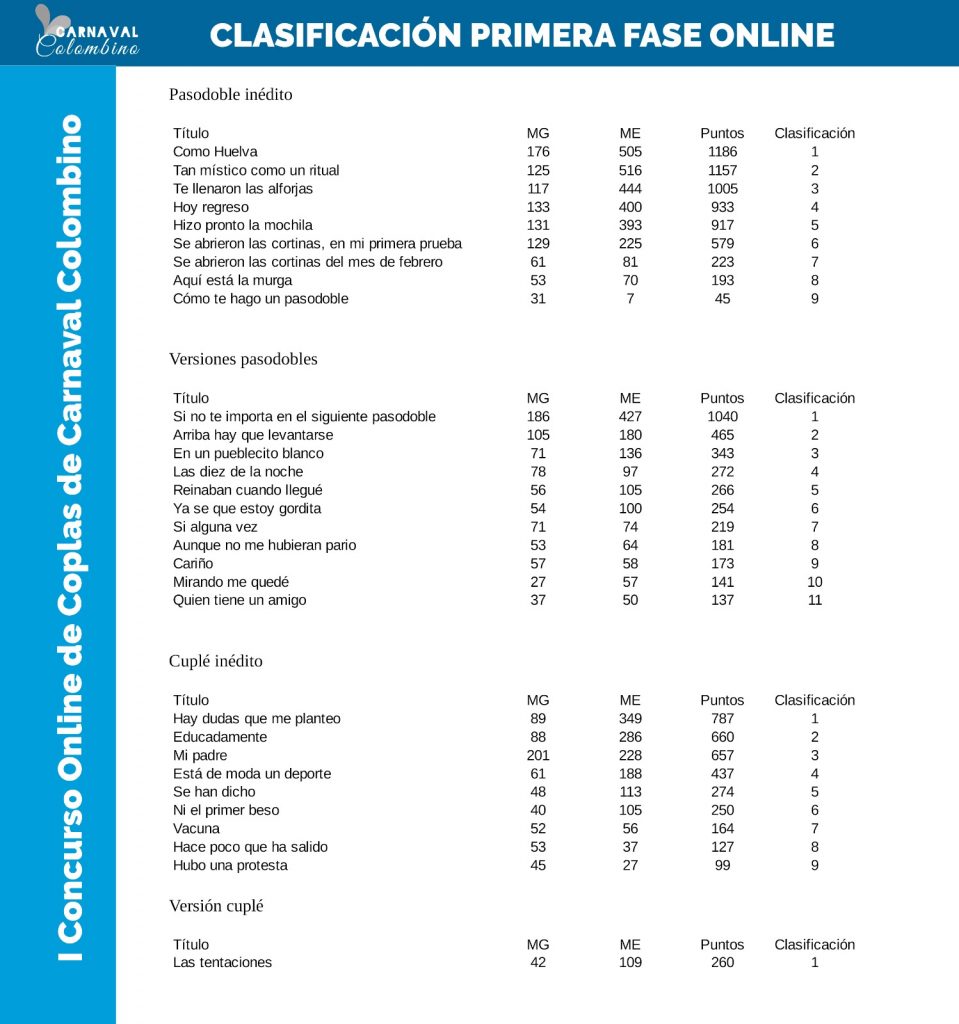 CARNAVAL
Colombino

CLASIFICACIÓN PRIMERA FASE ONLINE

I Concurso Online de Coplas de Carnaval Colombino

Pasodoble inédito

| Título | MG | ME | Puntos | Clasificación |
|---|---|---|---|---|
| Como Huelva | 176 | 505 | 1186 | 1 |
| Tan místico como un ritual | 125 | 516 | 1157 | 2 |
| Te llenaron las alforjas | 117 | 444 | 1005 | 3 |
| Hoy regreso | 133 | 400 | 933 | 4 |
| Hizo pronto la mochila | 131 | 393 | 917 | 5 |
| Se abrieron las cortinas, en mi primera prueba | 129 | 225 | 579 | 6 |
| Se abrieron las cortinas del mes de febrero | 61 | 81 | 223 | 7 |
| Aquí está la murga | 53 | 70 | 193 | 8 |
| Cómo te hago un pasodoble | 31 | 7 | 45 | 9 |

Versiones pasodobles

| Título | MG | ME | Puntos | Clasificación |
|---|---|---|---|---|
| Si no te importa en el siguiente pasodoble | 186 | 427 | 1040 | 1 |
| Arriba hay que levantarse | 105 | 180 | 465 | 2 |
| En un pueblecito blanco | 71 | 136 | 343 | 3 |
| Las diez de la noche | 78 | 97 | 272 | 4 |
| Reinaban cuando llegué | 56 | 105 | 266 | 5 |
| Ya se que estoy gordita | 54 | 100 | 254 | 6 |
| Si alguna vez | 71 | 74 | 219 | 7 |
| Aunque no me hubieran pario | 53 | 64 | 181 | 8 |
| Cariño | 57 | 58 | 173 | 9 |
| Mirando me quedé | 27 | 57 | 141 | 10 |
| Quien tiene un amigo | 37 | 50 | 137 | 11 |

Cuplé inédito

| Título | MG | ME | Puntos | Clasificación |
|---|---|---|---|---|
| Hay dudas que me planteo | 89 | 349 | 787 | 1 |
| Educadamente | 88 | 286 | 660 | 2 |
| Mi padre | 201 | 228 | 657 | 3 |
| Está de moda un deporte | 61 | 188 | 437 | 4 |
| Se han dicho | 48 | 113 | 274 | 5 |
| Ni el primer beso | 40 | 105 | 250 | 6 |
| Vacuna | 52 | 56 | 164 | 7 |
| Hace poco que ha salido | 53 | 37 | 127 | 8 |
| Hubo una protesta | 45 | 27 | 99 | 9 |

Versión cuplé

| Título | MG | ME | Puntos | Clasificación |
|---|---|---|---|---|
| Las tentaciones | 42 | 109 | 260 | 1 |